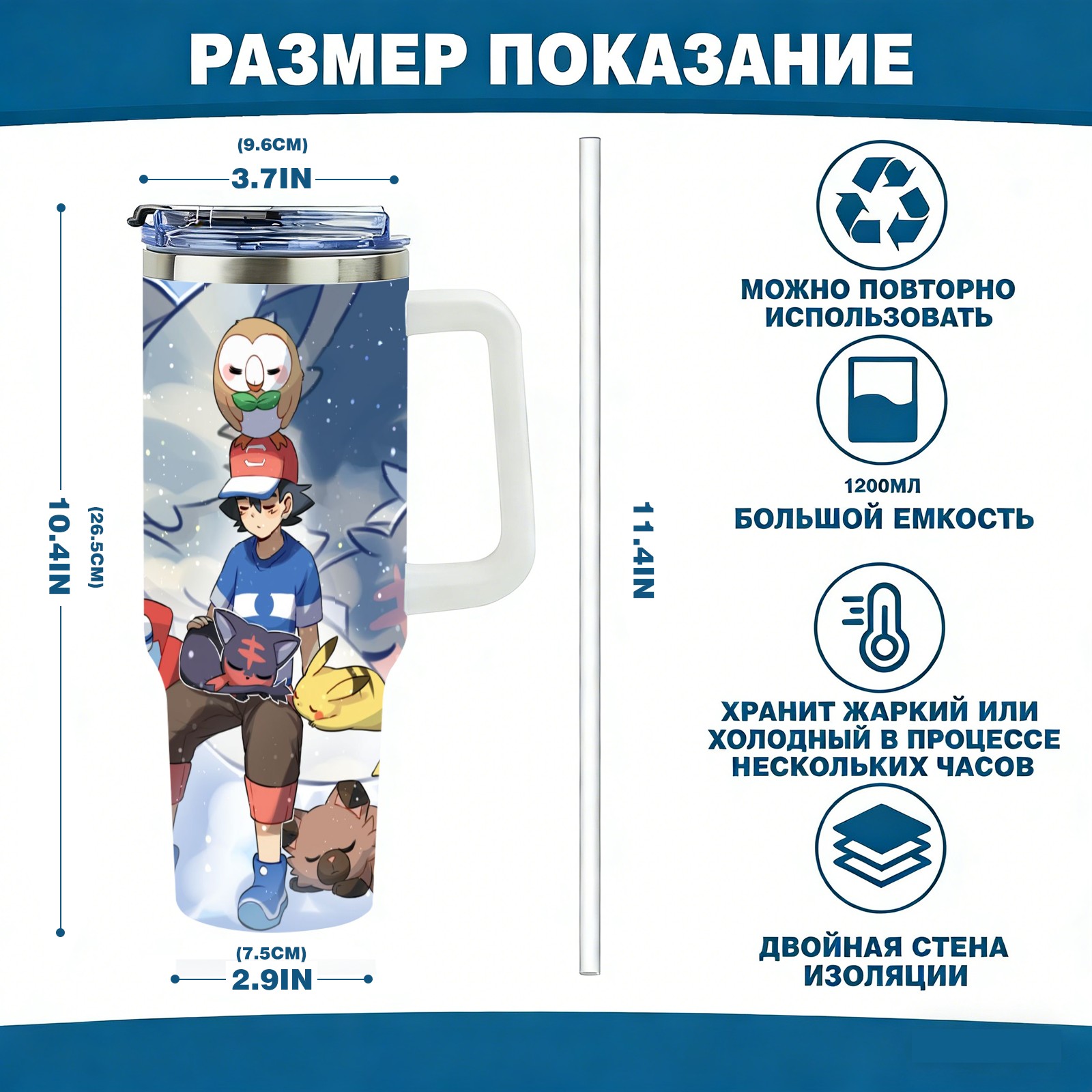 РАЗМЕР ПОКАЗАНИЕ

(9.6CM)
3.7IN

10.4IN
(26.5CM)

(7.5CM)
2.9IN

11.4IN

МОЖНО ПОВТОРНО ИСПОЛЬЗОВАТЬ

1200МЛ
БОЛЬШОЙ ЕМКОСТЬ

ХРАНИТ ЖАРКИЙ ИЛИ ХОЛОДНЫЙ В ПРОЦЕССЕ НЕСКОЛЬКИХ ЧАСОВ

ДВОЙНАЯ СТЕНА ИЗОЛЯЦИИ